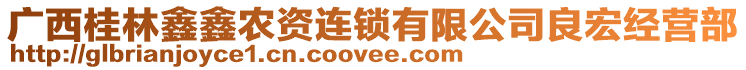 广西桂林鑫鑫农资连锁有限公司良宏经营部
http://glbrianjoyce1.cn.coovee.com